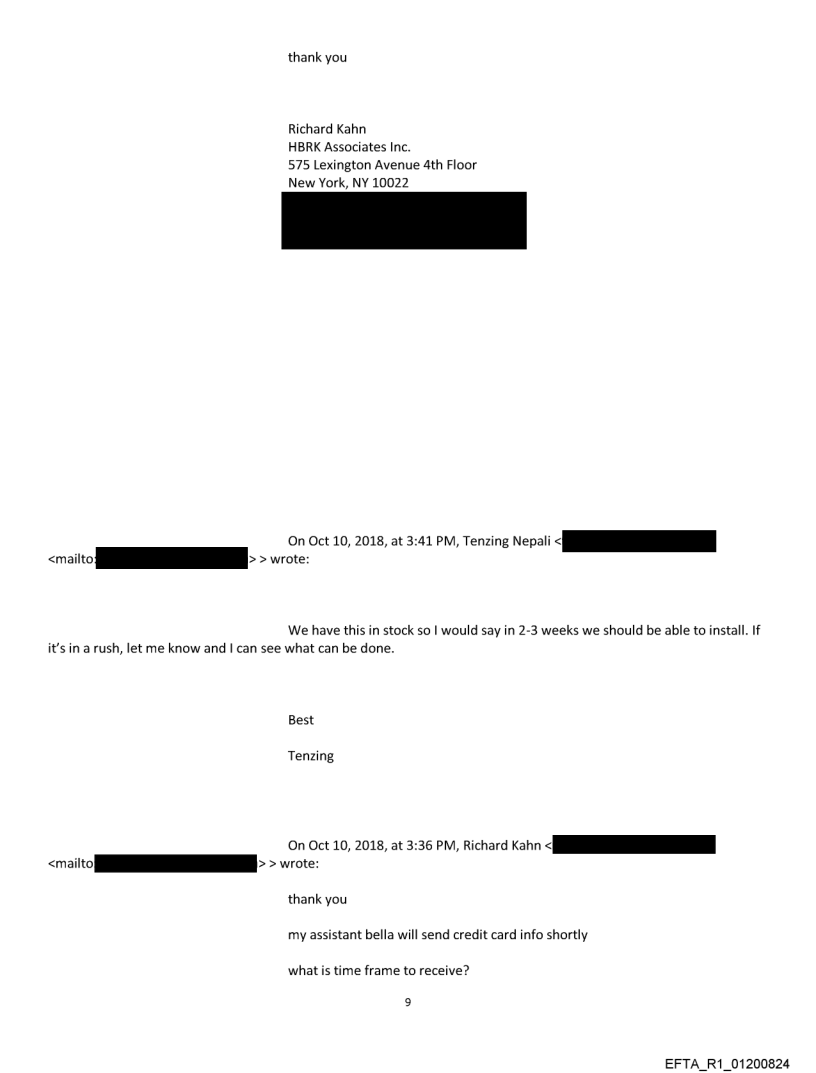 thank you

Richard Kahn
HBRK Associates Inc.
575 Lexington Avenue 4th Floor
New York, NY 10022

On Oct 10, 2018, at 3:41 PM, Tenzing Nepali < <mailto: > > wrote:

We have this in stock so I would say in 2-3 weeks we should be able to install. If it's in a rush, let me know and I can see what can be done.

Best

Tenzing

On Oct 10, 2018, at 3:36 PM, Richard Kahn < <mailto > > wrote:

thank you

my assistant bella will send credit card info shortly

what is time frame to receive?

9

EFTA_R1_01200824